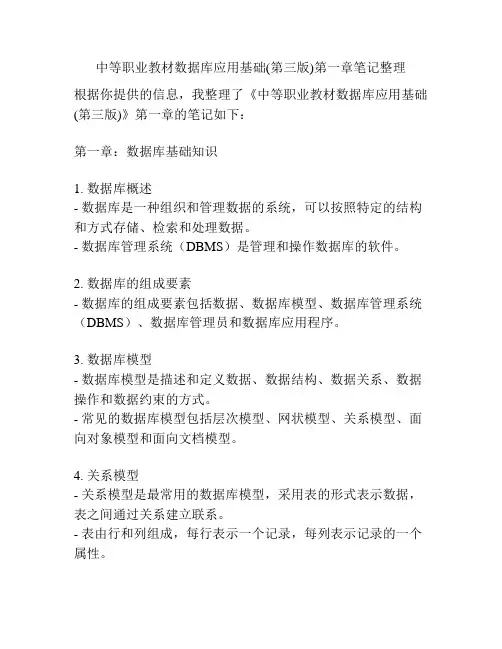 中等职业教材数据库应用基础(第三版)第一章笔记整理

根据你提供的信息，我整理了《中等职业教材数据库应用基础(第三版)》第一章的笔记如下：

第一章：数据库基础知识

1. 数据库概述
- 数据库是一种组织和管理数据的系统，可以按照特定的结构和方式存储、检索和处理数据。
- 数据库管理系统（DBMS）是管理和操作数据库的软件。

2. 数据库的组成要素
- 数据库的组成要素包括数据、数据库模型、数据库管理系统（DBMS）、数据库管理员和数据库应用程序。

3. 数据库模型
- 数据库模型是描述和定义数据、数据结构、数据关系、数据操作和数据约束的方式。
- 常见的数据库模型包括层次模型、网状模型、关系模型、面向对象模型和面向文档模型。

4. 关系模型
- 关系模型是最常用的数据库模型，采用表的形式表示数据，表之间通过关系建立联系。
- 表由行和列组成，每行表示一个记录，每列表示记录的一个属性。